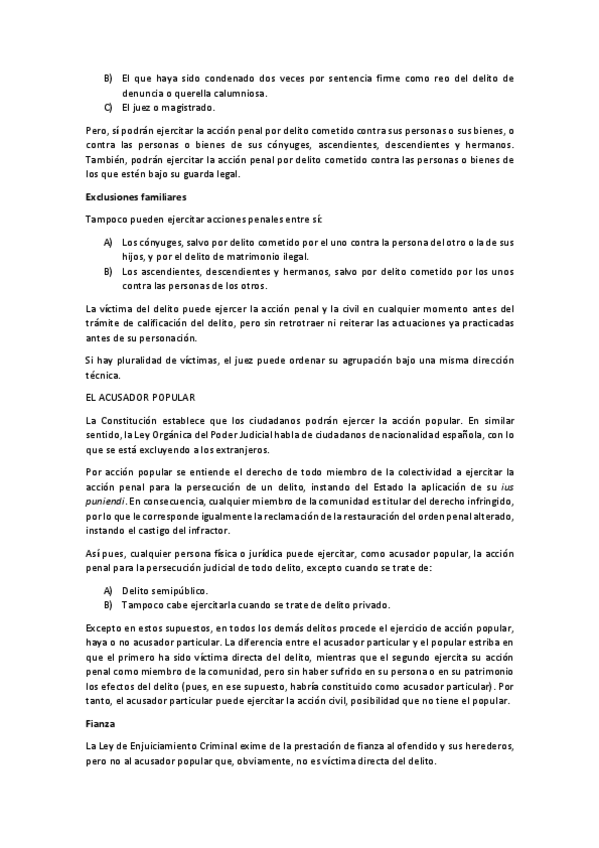 B) El que haya sido condenado dos veces por sentencia firme como reo del delito de denuncia o querella calumniosa.
C) El juez o magistrado.

Pero, sí podrán ejercitar la acción penal por delito cometido contra sus personas o sus bienes, o contra las personas o bienes de sus cónyuges, ascendientes, descendientes y hermanos. También, podrán ejercitar la acción penal por delito cometido contra las personas o bienes de los que estén bajo su guarda legal.

Exclusiones familiares

Tampoco pueden ejercitar acciones penales entre sí:

A) Los cónyuges, salvo por delito cometido por el uno contra la persona del otro o la de sus hijos, y por el delito de matrimonio ilegal.
B) Los ascendientes, descendientes y hermanos, salvo por delito cometido por los unos contra las personas de los otros.

La víctima del delito puede ejercer la acción penal y la civil en cualquier momento antes del trámite de calificación del delito, pero sin retrotraer ni reiterar las actuaciones ya practicadas antes de su personación.

Si hay pluralidad de víctimas, el juez puede ordenar su agrupación bajo una misma dirección técnica.

EL ACUSADOR POPULAR

La Constitución establece que los ciudadanos podrán ejercer la acción popular. En similar sentido, la Ley Orgánica del Poder Judicial habla de ciudadanos de nacionalidad española, con lo que se está excluyendo a los extranjeros.

Por acción popular se entiende el derecho de todo miembro de la colectividad a ejercitar la acción penal para la persecución de un delito, instando del Estado la aplicación de su ius puniendi. En consecuencia, cualquier miembro de la comunidad es titular del derecho infringido, por lo que le corresponde igualmente la reclamación de la restauración del orden penal alterado, instando el castigo del infractor.

Así pues, cualquier persona física o jurídica puede ejercitar, como acusador popular, la acción penal para la persecución judicial de todo delito, excepto cuando se trate de:

A) Delito semipúblico.
B) Tampoco cabe ejercitarla cuando se trate de delito privado.

Excepto en estos supuestos, en todos los demás delitos procede el ejercicio de acción popular, haya o no acusador particular. La diferencia entre el acusador particular y el popular estriba en que el primero ha sido víctima directa del delito, mientras que el segundo ejercita su acción penal como miembro de la comunidad, pero sin haber sufrido en su persona o en su patrimonio los efectos del delito (pues, en ese supuesto, habría constituido como acusador particular). Por tanto, el acusador particular puede ejercitar la acción civil, posibilidad que no tiene el popular.

Fianza

La Ley de Enjuiciamiento Criminal exime de la prestación de fianza al ofendido y sus herederos, pero no al acusador popular que, obviamente, no es víctima directa del delito.